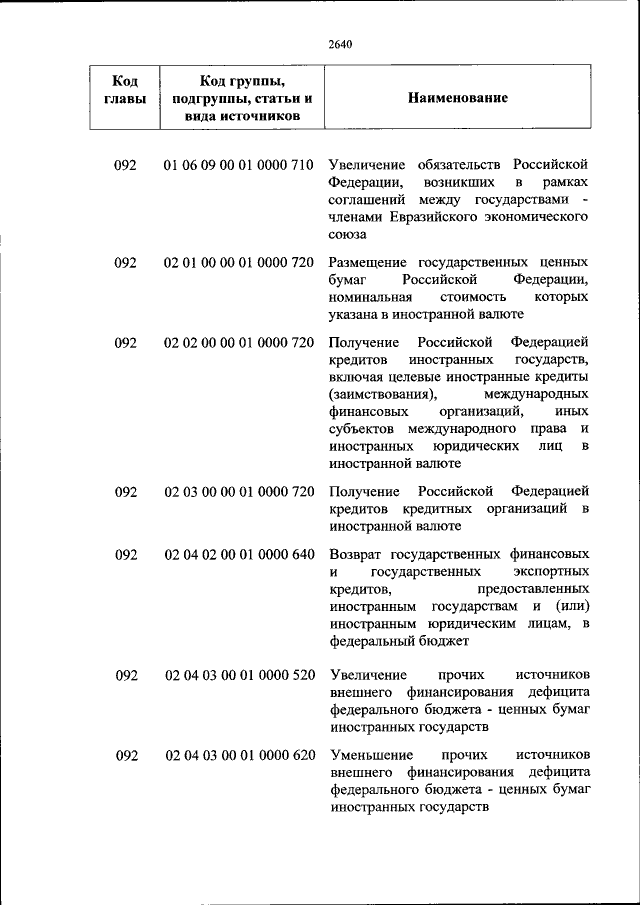 2640

| Код главы | Код группы, подгруппы, статьи и вида источников | Наименование |
|---|---|---|
| 092 | 01 06 09 00 01 0000 710 | Увеличение обязательств Российской Федерации, возникших в рамках соглашений между государствами - членами Евразийского экономического союза |
| 092 | 02 01 00 00 01 0000 720 | Размещение государственных ценных бумаг Российской Федерации, номинальная стоимость которых указана в иностранной валюте |
| 092 | 02 02 00 00 01 0000 720 | Получение Российской Федерацией кредитов иностранных государств, включая целевые иностранные кредиты (заимствования), международных финансовых организаций, иных субъектов международного права и иностранных юридических лиц в иностранной валюте |
| 092 | 02 03 00 00 01 0000 720 | Получение Российской Федерацией кредитов кредитных организаций в иностранной валюте |
| 092 | 02 04 02 00 01 0000 640 | Возврат государственных финансовых и государственных экспортных кредитов, предоставленных иностранным государствам и (или) иностранным юридическим лицам, в федеральный бюджет |
| 092 | 02 04 03 00 01 0000 520 | Увеличение прочих источников внешнего финансирования дефицита федерального бюджета - ценных бумаг иностранных государств |
| 092 | 02 04 03 00 01 0000 620 | Уменьшение прочих источников внешнего финансирования дефицита федерального бюджета - ценных бумаг иностранных государств |